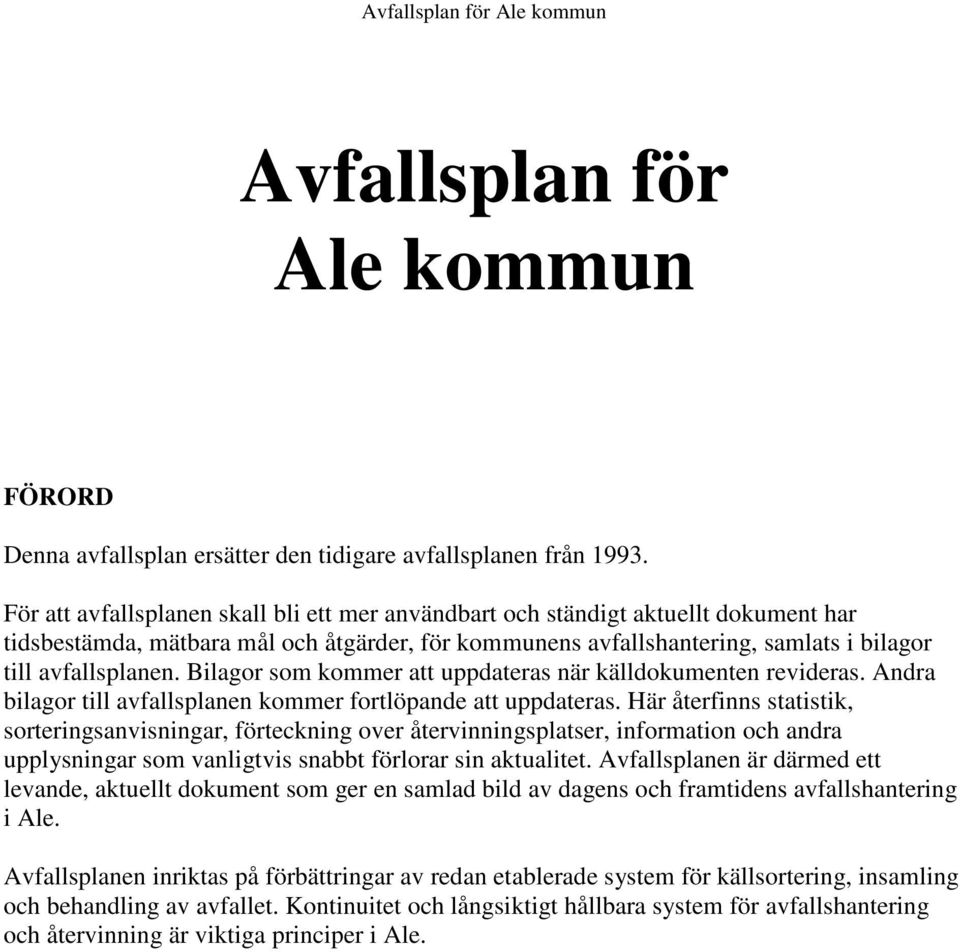 Avfallsplan för Ale kommun

Avfallsplan för Ale kommun

FÖRORD

Denna avfallsplan ersätter den tidigare avfallsplanen från 1993.

För att avfallsplanen skall bli ett mer användbart och ständigt aktuellt dokument har tidsbestämda, mätbara mål och åtgärder, för kommunens avfallshantering, samlats i bilagor till avfallsplanen. Bilagor som kommer att uppdateras när källdokumenten revideras. Andra bilagor till avfallsplanen kommer fortlöpande att uppdateras. Här återfinns statistik, sorteringsanvisningar, förteckning over återvinningsplatser, information och andra upplysningar som vanligtvis snabbt förlorar sin aktualitet. Avfallsplanen är därmed ett levande, aktuellt dokument som ger en samlad bild av dagens och framtidens avfallshantering i Ale.

Avfallsplanen inriktas på förbättringar av redan etablerade system för källsortering, insamling och behandling av avfallet. Kontinuitet och långsiktigt hållbara system för avfallshantering och återvinning är viktiga principer i Ale.